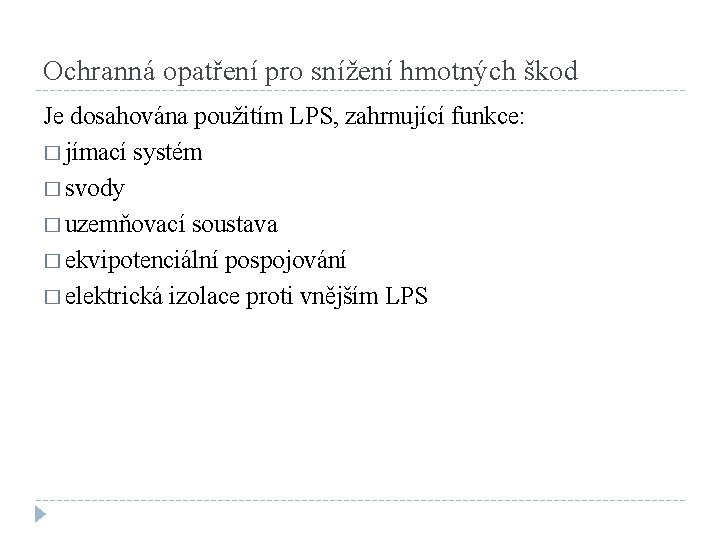 Ochranná opatření pro snížení hmotných škod

Je dosahována použitím LPS, zahrnující funkce:

□ jímací systém

□ svody

□ uzemňovací soustava

□ ekvipotenciální pospojování

□ elektrická izolace proti vnějším LPS